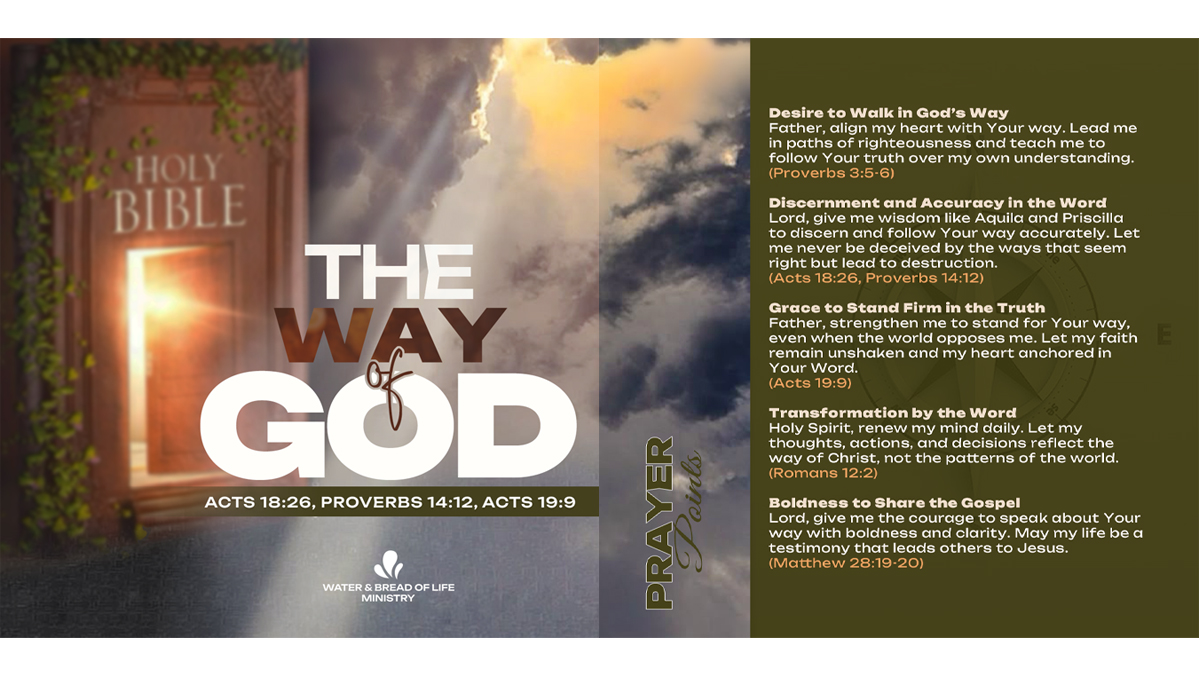 HOLY BIBLE

THE WAY of GOD

ACTS 18:26, PROVERBS 14:12, ACTS 19:9

WATER & BREAD OF LIFE MINISTRY

PRAYER Points

Desire to Walk in God's Way
Father, align my heart with Your way. Lead me in paths of righteousness and teach me to follow Your truth over my own understanding.
(Proverbs 3:5-6)

Discernment and Accuracy in the Word
Lord, give me wisdom like Aquila and Priscilla to discern and follow Your way accurately. Let me never be deceived by the ways that seem right but lead to destruction.
(Acts 18:26, Proverbs 14:12)

Grace to Stand Firm in the Truth
Father, strengthen me to stand for Your way, even when the world opposes me. Let my faith remain unshaken and my heart anchored in Your Word.
(Acts 19:9)

Transformation by the Word
Holy Spirit, renew my mind daily. Let my thoughts, actions, and decisions reflect the way of Christ, not the patterns of the world.
(Romans 12:2)

Boldness to Share the Gospel
Lord, give me the courage to speak about Your way with boldness and clarity. May my life be a testimony that leads others to Jesus.
(Matthew 28:19-20)